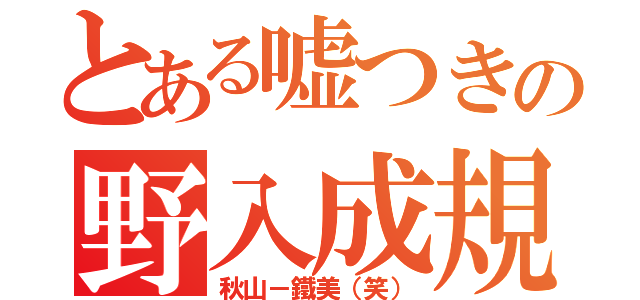 とある嘘つきの
野入成規
秋山－鐵美（笑）